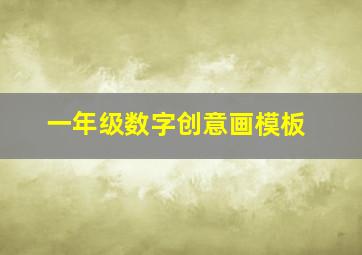 一年级数字创意画模板